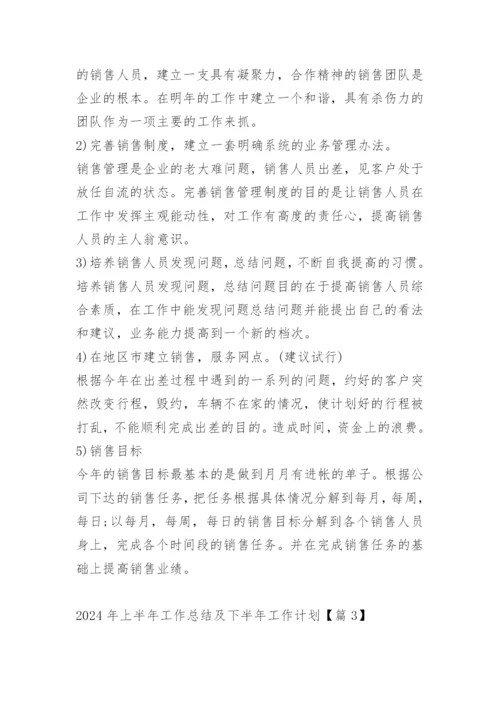 的销售人员，建立一支具有凝聚力，合作精神的销售团队是企业的根本。在明年的工作中建立一个和谐，具有杀伤力的团队作为一项主要的工作来抓。

2)完善销售制度，建立一套明确系统的业务管理办法。

销售管理是企业的老大难问题，销售人员出差，见客户处于放任自流的状态。完善销售管理制度的目的是让销售人员在工作中发挥主观能动性，对工作有高度的责任心，提高销售人员的主人翁意识。

3)培养销售人员发现问题，总结问题，不断自我提高的习惯。

培养销售人员发现问题，总结问题目的在于提高销售人员综合素质，在工作中能发现问题总结问题并能提出自己的看法和建议，业务能力提高到一个新的档次。

4)在地区市建立销售，服务网点。(建议试行)

根据今年在出差过程中遇到的一系列的问题，约好的客户突然改变行程，毁约，车辆不在家的情况，使计划好的行程被打乱，不能顺利完成出差的目的。造成时间，资金上的浪费。

5)销售目标

今年的销售目标最基本的是做到月月有进帐的单子。根据公司下达的销售任务，把任务根据具体情况分解到每月，每周，每日;以每月，每周，每日的销售目标分解到各个销售人员身上，完成各个时间段的销售任务。并在完成销售任务的基础上提高销售业绩。

2024年上半年工作总结及下半年工作计划【篇3】